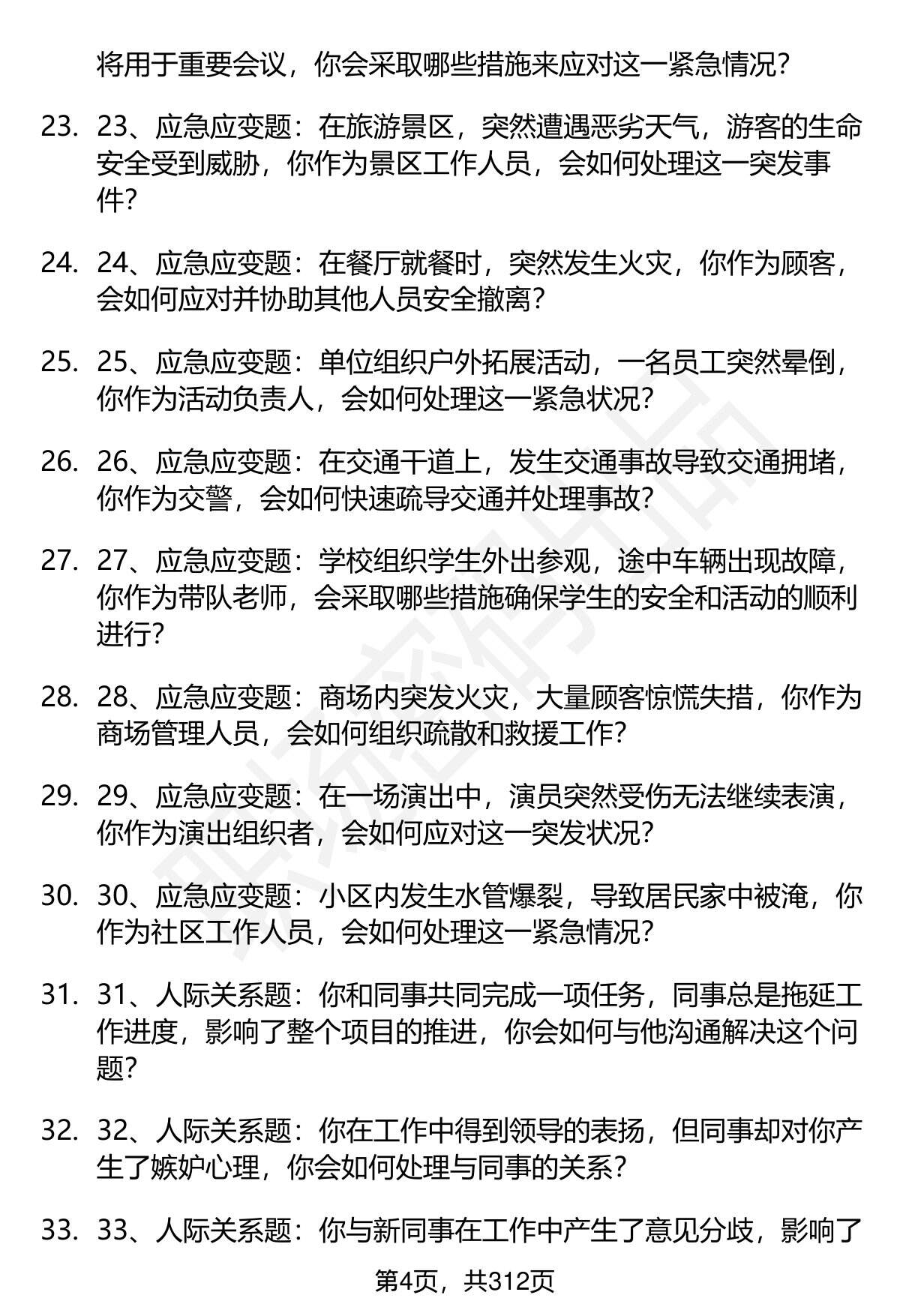 将用于重要会议，你会采取哪些措施来应对这一紧急情况？

23. 23、应急应变题：在旅游景区，突然遭遇恶劣天气，游客的生命安全受到威胁，你作为景区工作人员，会如何处理这一突发事件？

24. 24、应急应变题：在餐厅就餐时，突然发生火灾，你作为顾客，会如何应对并协助其他人员安全撤离？

25. 25、应急应变题：单位组织户外拓展活动，一名员工突然晕倒，你作为活动负责人，会如何处理这一紧急状况？

26. 26、应急应变题：在交通干道上，发生交通事故导致交通拥堵，你作为交警，会如何快速疏导交通并处理事故？

27. 27、应急应变题：学校组织学生外出参观，途中车辆出现故障，你作为带队老师，会采取哪些措施确保学生的安全和活动的顺利进行？

28. 28、应急应变题：商场内突发火灾，大量顾客惊慌失措，你作为商场管理人员，会如何组织疏散和救援工作？

29. 29、应急应变题：在一场演出中，演员突然受伤无法继续表演，你作为演出组织者，会如何应对这一突发状况？

30. 30、应急应变题：小区内发生水管爆裂，导致居民家中被淹，你作为社区工作人员，会如何处理这一紧急情况？

31. 31、人际关系题：你和同事共同完成一项任务，同事总是拖延工作进度，影响了整个项目的推进，你会如何与他沟通解决这个问题？

32. 32、人际关系题：你在工作中得到领导的表扬，但同事却对你产生了嫉妒心理，你会如何处理与同事的关系？

33. 33、人际关系题：你与新同事在工作中产生了意见分歧，影响了

第4页，共312页